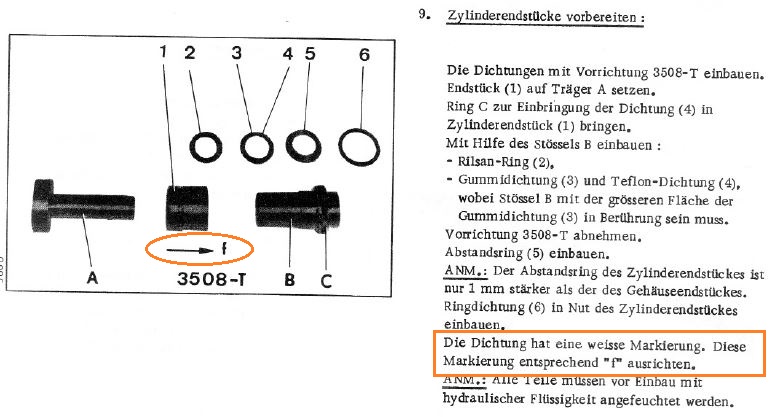 1 2 3 4 5 6

f

A 3508-T B C

9. Zylinderendstücke vorbereiten :

Die Dichtungen mit Vorrichtung 3508-T einbauen.
Endstück (1) auf Träger A setzen.
Ring C zur Einbringung der Dichtung (4) in Zylinderendstück (1) bringen.
Mit Hilfe des Stössels B einbauen :
- Rilsan-Ring (2),
- Gummidichtung (3) und Teflon-Dichtung (4), wobei Stössel B mit der grösseren Fläche der Gummidichtung (3) in Berührung sein muss.
Vorrichtung 3508-T abnehmen.
Abstandsring (5) einbauen.
ANM.: Der Abstandsring des Zylinderendstückes ist nur 1 mm stärker als der des Gehäuseendstückes.
Ringdichtung (6) in Nut des Zylinderendstückes einbauen.
Die Dichtung hat eine weisse Markierung. Diese Markierung entsprechend "f" ausrichten.
ANM.: Alle Teile müssen vor Einbau mit hydraulischer Flüssigkeit angefeuchtet werden.